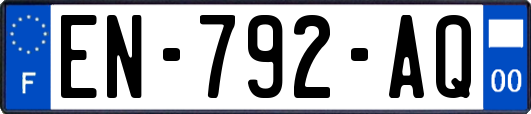 F
EN-792-AQ
00